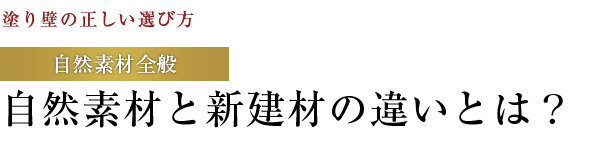 塗り壁の正しい選び方

自然素材全般

自然素材と新建材の違いとは？